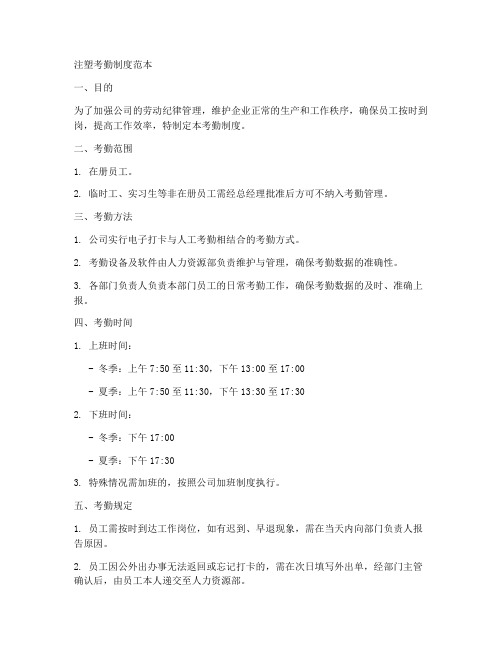 注塑考勤制度范本

一、目的

为了加强公司的劳动纪律管理，维护企业正常的生产和工作秩序，确保员工按时到岗，提高工作效率，特制定本考勤制度。

二、考勤范围

1. 在册员工。

2. 临时工、实习生等非在册员工需经总经理批准后方可不纳入考勤管理。

三、考勤方法

1. 公司实行电子打卡与人工考勤相结合的考勤方式。

2. 考勤设备及软件由人力资源部负责维护与管理，确保考勤数据的准确性。

3. 各部门负责人负责本部门员工的日常考勤工作，确保考勤数据的及时、准确上报。

四、考勤时间

1. 上班时间：

- 冬季：上午 7:50 至 11:30，下午 13:00 至 17:00

- 夏季：上午 7:50 至 11:30，下午 13:30 至 17:30

2. 下班时间：

- 冬季：下午 17:00

- 夏季：下午 17:30

3. 特殊情况需加班的，按照公司加班制度执行。

五、考勤规定

1. 员工需按时到达工作岗位，如有迟到、早退现象，需在当天内向部门负责人报告原因。

2. 员工因公外出办事无法返回或忘记打卡的，需在次日填写外出单，经部门主管确认后，由员工本人递交至人力资源部。